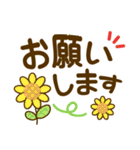 お願い
します